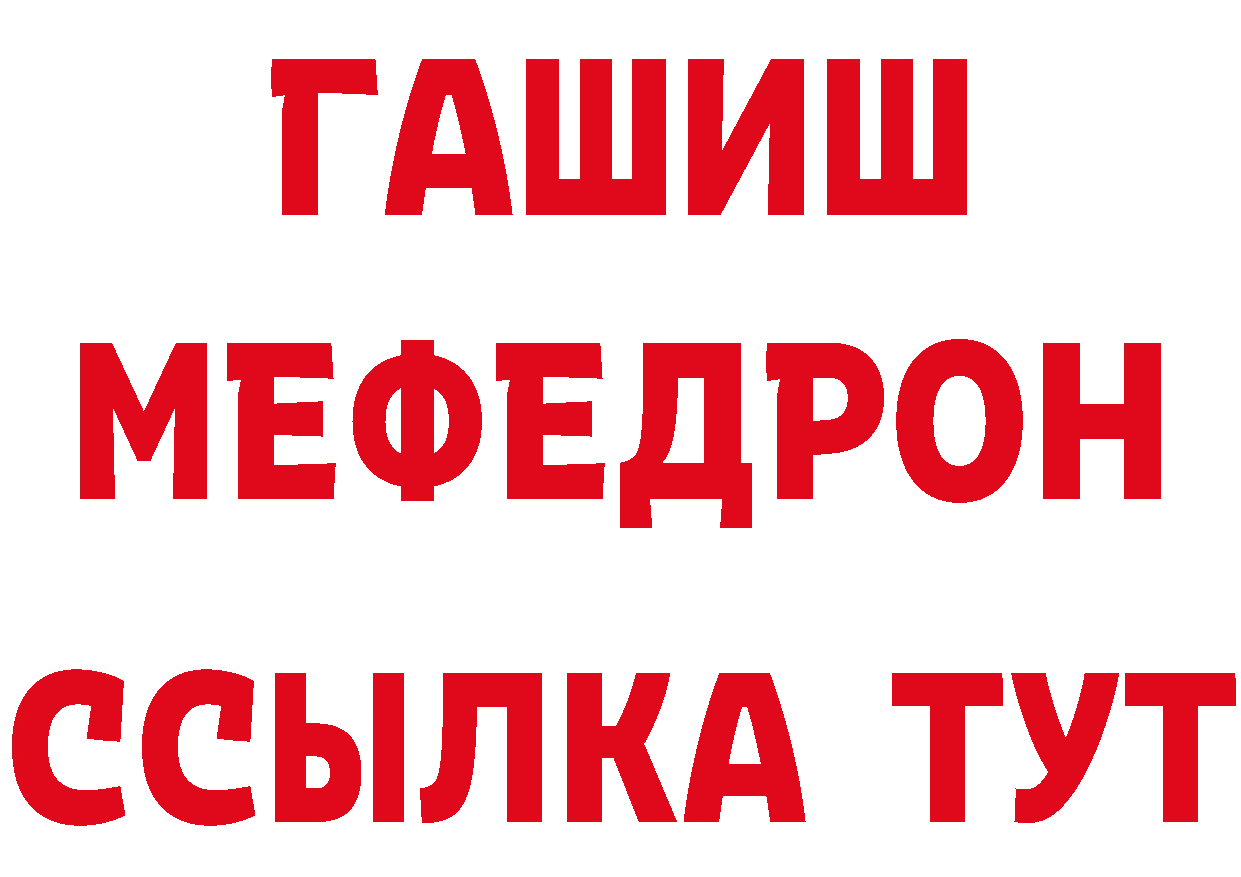 ГАШИШ
МЕФЕДРОН
ССЫЛКА ТУТ